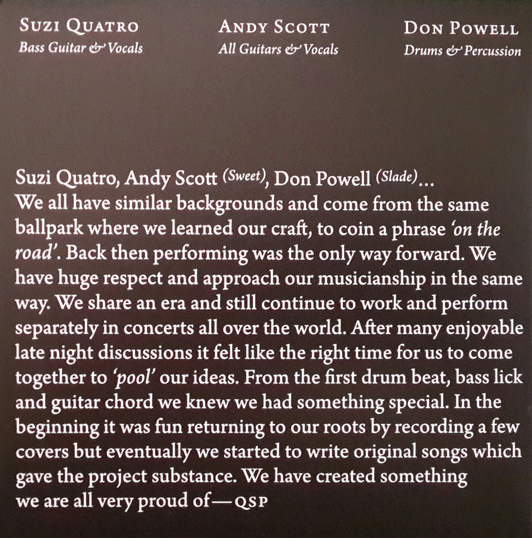 SUZI QUATRO
Bass Guitar & Vocals

ANDY SCOTT
All Guitars & Vocals

DON POWELL
Drums & Percussion

Suzi Quatro, Andy Scott (Sweet), Don Powell (Slade)...
We all have similar backgrounds and come from the same ballpark where we learned our craft, to coin a phrase 'on the road'. Back then performing was the only way forward. We have huge respect and approach our musicianship in the same way. We share an era and still continue to work and perform separately in concerts all over the world. After many enjoyable late night discussions it felt like the right time for us to come together to 'pool' our ideas. From the first drum beat, bass lick and guitar chord we knew we had something special. In the beginning it was fun returning to our roots by recording a few covers but eventually we started to write original songs which gave the project substance. We have created something we are all very proud of—QSP